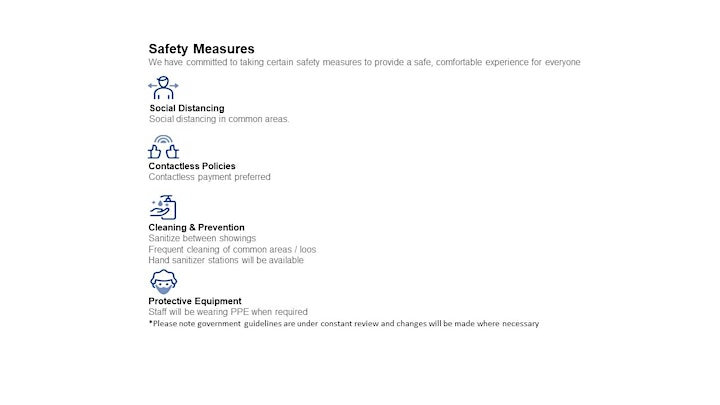 Safety Measures
We have committed to taking certain safety measures to provide a safe, comfortable experience for everyone

Social Distancing
Social distancing in common areas.

Contactless Policies
Contactless payment preferred

Cleaning & Prevention
Sanitize between showings
Frequent cleaning of common areas / loos
Hand sanitizer stations will be available

Protective Equipment
Staff will be wearing PPE when required
*Please note government guidelines are under constant review and changes will be made where necessary